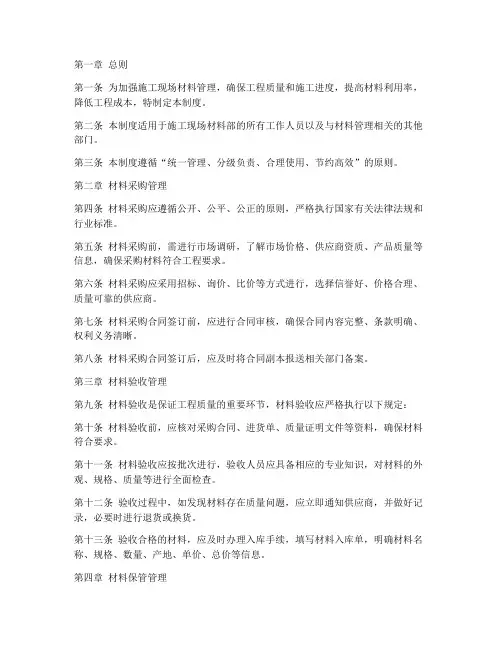 第一章 总则

第一条 为加强施工现场材料管理，确保工程质量和施工进度，提高材料利用率，降低工程成本，特制定本制度。

第二条 本制度适用于施工现场材料部的所有工作人员以及与材料管理相关的其他部门。

第三条 本制度遵循“统一管理、分级负责、合理使用、节约高效”的原则。

第二章 材料采购管理

第四条 材料采购应遵循公开、公平、公正的原则，严格执行国家有关法律法规和行业标准。

第五条 材料采购前，需进行市场调研，了解市场价格、供应商资质、产品质量等信息，确保采购材料符合工程要求。

第六条 材料采购应采用招标、询价、比价等方式进行，选择信誉好、价格合理、质量可靠的供应商。

第七条 材料采购合同签订前，应进行合同审核，确保合同内容完整、条款明确、权利义务清晰。

第八条 材料采购合同签订后，应及时将合同副本报送相关部门备案。

第三章 材料验收管理

第九条 材料验收是保证工程质量的重要环节，材料验收应严格执行以下规定：

第十条 材料验收前，应核对采购合同、进货单、质量证明文件等资料，确保材料符合要求。

第十一条 材料验收应按批次进行，验收人员应具备相应的专业知识，对材料的外观、规格、质量等进行全面检查。

第十二条 验收过程中，如发现材料存在质量问题，应立即通知供应商，并做好记录，必要时进行退货或换货。

第十三条 验收合格的材料，应及时办理入库手续，填写材料入库单，明确材料名称、规格、数量、产地、单价、总价等信息。

第四章 材料保管管理